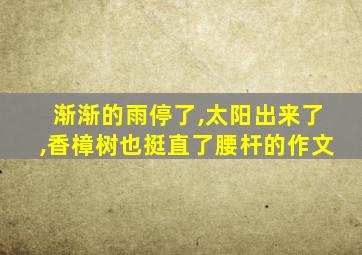 渐渐的雨停了,太阳出来了,香樟树也挺直了腰杆的作文